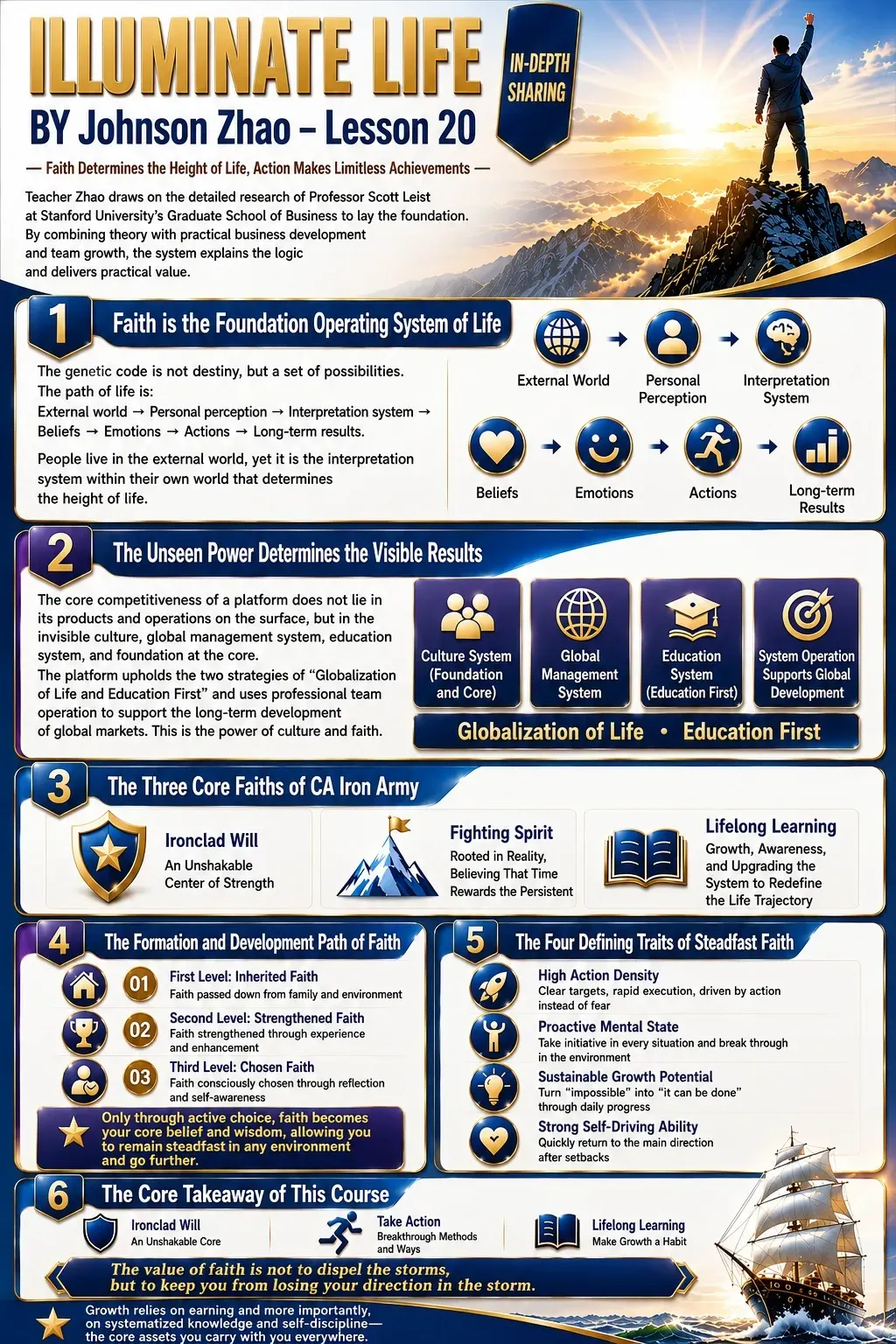 ILLUMINATE LIFE

IN-DEPTH SHARING

BY Johnson Zhao – Lesson 20

— Faith Determines the Height of Life, Action Makes Limitless Achievements —

Teacher Zhao draws on the detailed research of Professor Scott Leist at Stanford University's Graduate School of Business to lay the foundation. By combining theory with practical business development and team growth, the system explains the logic and delivers practical value.

1 Faith is the Foundation Operating System of Life

The genetic code is not destiny, but a set of possibilities. The path of life is: External world → Personal perception → Interpretation system → Beliefs → Emotions → Actions → Long-term results.

People live in the external world, yet it is the interpretation system within their own world that determines the height of life.

External World → Personal Perception → Interpretation System
Beliefs → Emotions → Actions → Long-term Results

2 The Unseen Power Determines the Visible Results

The core competitiveness of a platform does not lie in its products and operations on the surface, but in the invisible culture, global management system, education system, and foundation at the core.
The platform upholds the two strategies of "Globalization of Life and Education First" and uses professional team operation to support the long-term development of global markets. This is the power of culture and faith.

Culture System (Foundation and Core)
Global Management System
Education System (Education First)
System Operation Supports Global Development

Globalization of Life • Education First

3 The Three Core Faiths of CA Iron Army

Ironclad Will
An Unshakable Center of Strength

Fighting Spirit
Rooted in Reality, Believing That Time Rewards the Persistent

Lifelong Learning
Growth, Awareness, and Upgrading the System to Redefine the Life Trajectory

4 The Formation and Development Path of Faith

01 First Level: Inherited Faith
Faith passed down from family and environment

02 Second Level: Strengthened Faith
Faith strengthened through experience and enhancement

03 Third Level: Chosen Faith
Faith consciously chosen through reflection and self-awareness

Only through active choice, faith becomes your core belief and wisdom, allowing you to remain steadfast in any environment and go further.

5 The Four Defining Traits of Steadfast Faith

High Action Density
Clear targets, rapid execution, driven by action instead of fear

Proactive Mental State
Take initiative in every situation and break through in the environment

Sustainable Growth Potential
Turn "impossible" into "it can be done" through daily progress

Strong Self-Driving Ability
Quickly return to the main direction after setbacks

6 The Core Takeaway of This Course

Ironclad Will
An Unshakable Core

Take Action
Breakthrough Methods and Ways

Lifelong Learning
Make Growth a Habit

The value of faith is not to dispel the storms, but to keep you from losing your direction in the storm.

Growth relies on earning and more importantly, on systematized knowledge and self-discipline— the core assets you carry with you everywhere.